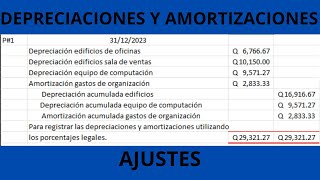 DEPRECIACIONES Y AMORTIZACIONES

| P#1 | 31/12/2023 | | |
|---|---|---|---|
| | Depreciación edificios de oficinas | Q 6,766.67 | |
| | Depreciación edificios sala de ventas | Q 10,150.00 | |
| | Depreciación equipo de computación | Q 9,571.27 | |
| | Amortización gastos de organización | Q 2,833.33 | |
| | Depreciación acumulada edificios | | Q 16,916.67 |
| | Depreciación acumulada equipo de computación | | Q 9,571.27 |
| | Amortización acumulada gastos de organización | | Q 2,833.33 |
| | Para registrar las depreciaciones y amortizaciones utilizando | | |
| | los porcentajes legales. | Q 29,321.27 | Q 29,321.27 |

AJUSTES